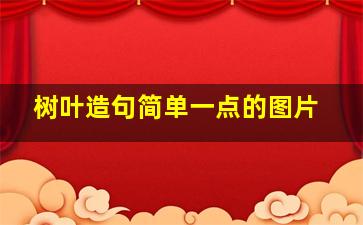 树叶造句简单一点的图片